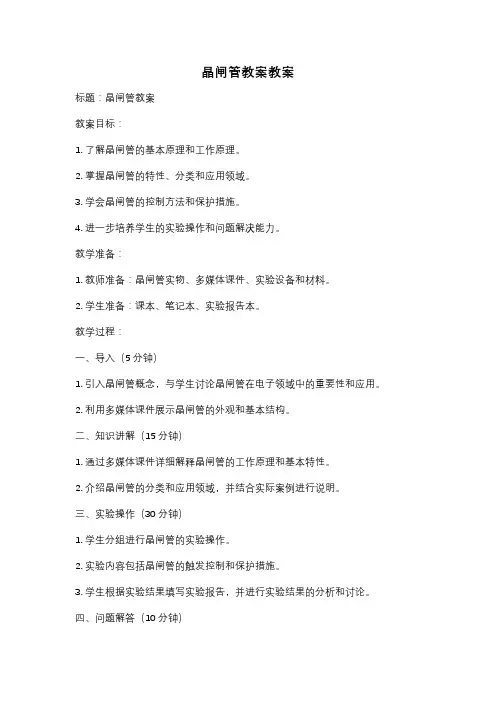 晶闸管教案教案

标题：晶闸管教案

教案目标：

1. 了解晶闸管的基本原理和工作原理。

2. 掌握晶闸管的特性、分类和应用领域。

3. 学会晶闸管的控制方法和保护措施。

4. 进一步培养学生的实验操作和问题解决能力。

教学准备：

1. 教师准备：晶闸管实物、多媒体课件、实验设备和材料。

2. 学生准备：课本、笔记本、实验报告本。

教学过程：

一、导入（5 分钟）

1. 引入晶闸管概念，与学生讨论晶闸管在电子领域中的重要性和应用。

2. 利用多媒体课件展示晶闸管的外观和基本结构。

二、知识讲解（15 分钟）

1. 通过多媒体课件详细解释晶闸管的工作原理和基本特性。

2. 介绍晶闸管的分类和应用领域，并结合实际案例进行说明。

三、实验操作（30 分钟）

1. 学生分组进行晶闸管的实验操作。

2. 实验内容包括晶闸管的触发控制和保护措施。

3. 学生根据实验结果填写实验报告，并进行实验结果的分析和讨论。

四、问题解答（10 分钟）